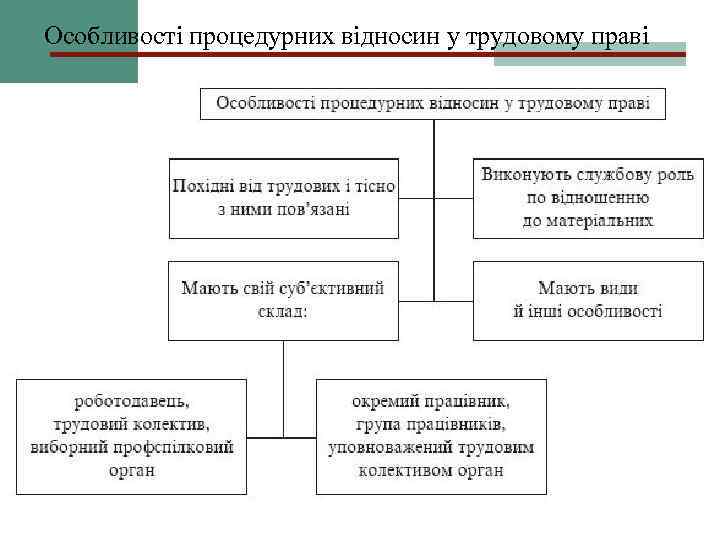 Особливості процедурних відносин у трудовому праві

Особливості процедурних відносин у трудовому праві

Похідні від трудових і тісно з ними пов'язані

Виконують службову роль по відношенню до матеріальних

Мають свій суб'єктивний склад:

Мають види й інші особливості

роботодавець, трудовий колектив, виборний профспілковий орган

окремий працівник, група працівників, уповноважений трудовим колективом орган